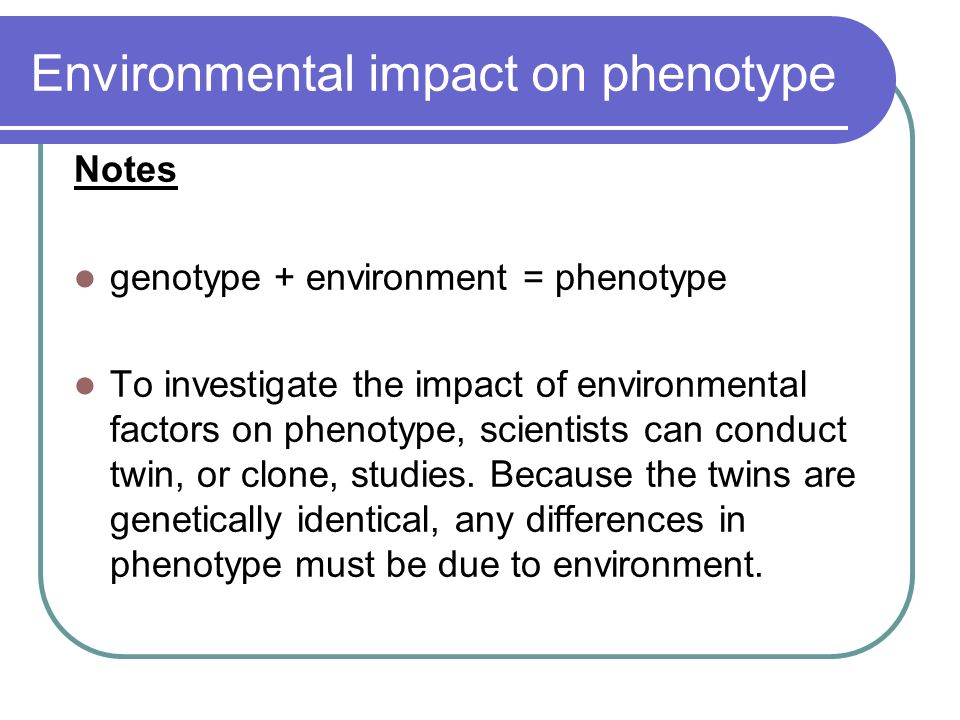 Environmental impact on phenotype

Notes

- genotype + environment = phenotype

- To investigate the impact of environmental factors on phenotype, scientists can conduct twin, or clone, studies. Because the twins are genetically identical, any differences in phenotype must be due to environment.